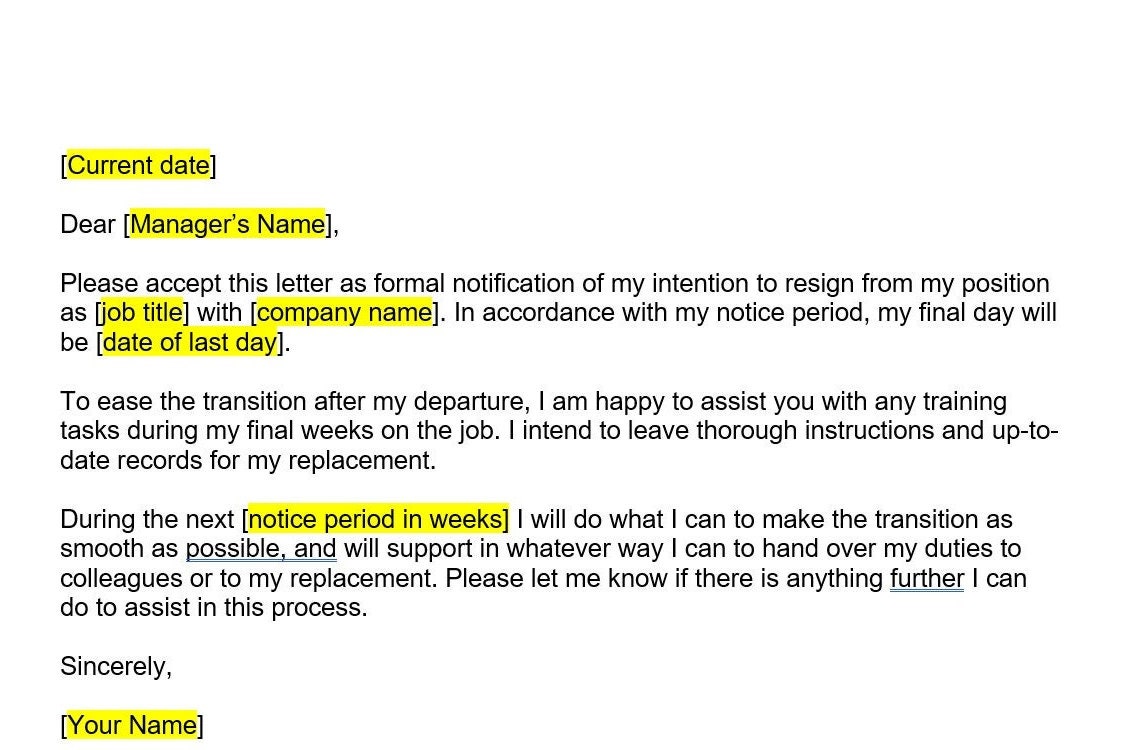 [Current date]

Dear [Manager's Name],

Please accept this letter as formal notification of my intention to resign from my position as [job title] with [company name]. In accordance with my notice period, my final day will be [date of last day].

To ease the transition after my departure, I am happy to assist you with any training tasks during my final weeks on the job. I intend to leave thorough instructions and up-to-date records for my replacement.

During the next [notice period in weeks] I will do what I can to make the transition as smooth as possible, and will support in whatever way I can to hand over my duties to colleagues or to my replacement. Please let me know if there is anything further I can do to assist in this process.

Sincerely,

[Your Name]